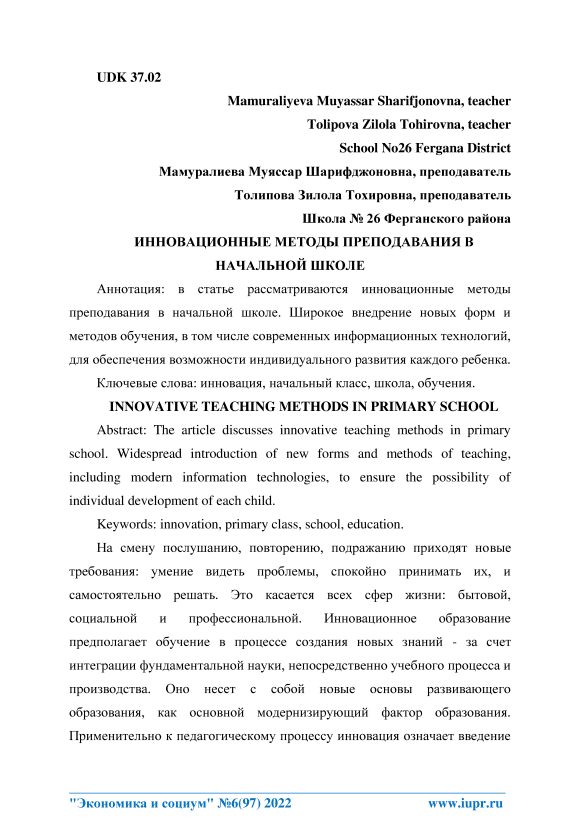 UDK 37.02

Mamuraliyeva Muyassar Sharifjonovna, teacher
Tolipova Zilola Tohirovna, teacher
School No26 Fergana District
Мамуралиева Муяссар Шарифджоновна, преподаватель
Толипова Зилола Тохировна, преподаватель
Школа № 26 Ферганского района

ИННОВАЦИОННЫЕ МЕТОДЫ ПРЕПОДАВАНИЯ В НАЧАЛЬНОЙ ШКОЛЕ

Аннотация: в статье рассматриваются инновационные методы преподавания в начальной школе. Широкое внедрение новых форм и методов обучения, в том числе современных информационных технологий, для обеспечения возможности индивидуального развития каждого ребенка.

Ключевые слова: инновация, начальный класс, школа, обучения.

INNOVATIVE TEACHING METHODS IN PRIMARY SCHOOL

Abstract: The article discusses innovative teaching methods in primary school. Widespread introduction of new forms and methods of teaching, including modern information technologies, to ensure the possibility of individual development of each child.

Keywords: innovation, primary class, school, education.

На смену послушанию, повторению, подражанию приходят новые требования: умение видеть проблемы, спокойно принимать их, и самостоятельно решать. Это касается всех сфер жизни: бытовой, социальной и профессиональной. Инновационное образование предполагает обучение в процессе создания новых знаний - за счет интеграции фундаментальной науки, непосредственно учебного процесса и производства. Оно несет с собой новые основы развивающего образования, как основной модернизирующий фактор образования. Применительно к педагогическому процессу инновация означает введение

"Экономика и социум" №6(97) 2022 www.iupr.ru